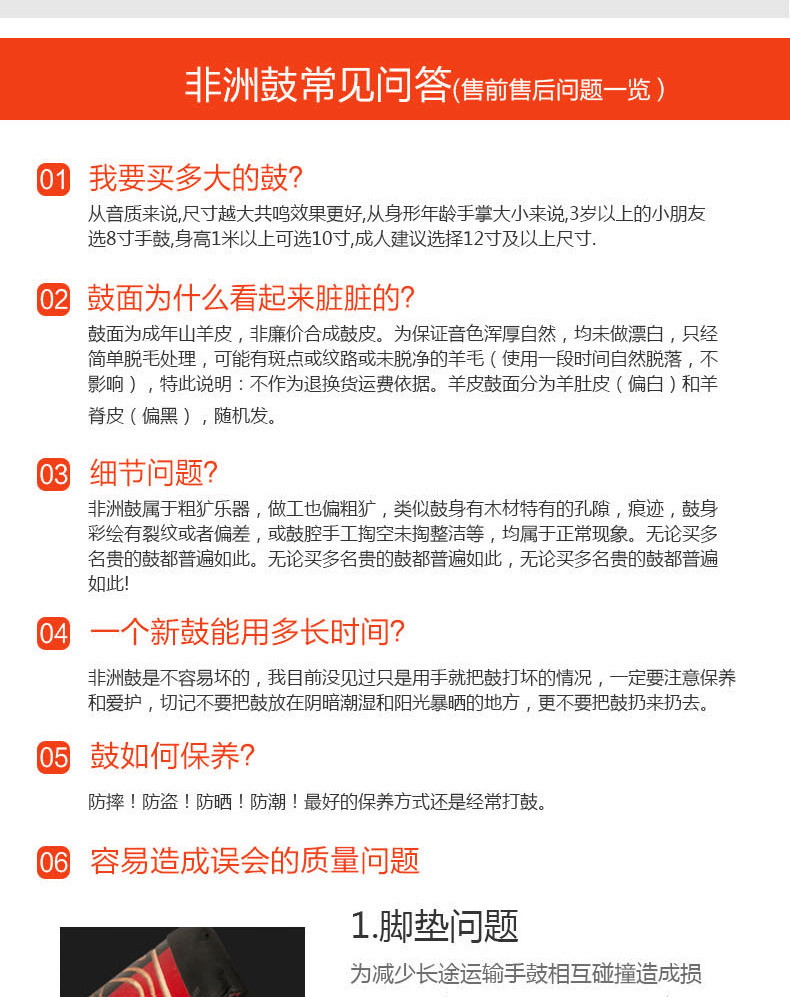 非洲鼓常见问答(售前售后问题一览)

01 我要买多大的鼓?

从音质来说,尺寸越大共鸣效果更好,从身形年龄手掌大小来说,3岁以上的小朋友选8寸手鼓,身高1米以上可选10寸,成人建议选择12寸及以上尺寸.

02 鼓面为什么看起来脏脏的?

鼓面为成年山羊皮，非廉价合成鼓皮。为保证音色浑厚自然，均未做漂白，只经简单脱毛处理，可能有斑点或纹路或未脱净的羊毛（使用一段时间自然脱落，不影响），特此说明：不作为退换货运费依据。羊皮鼓面分为羊肚皮（偏白）和羊脊皮（偏黑），随机发。

03 细节问题?

非洲鼓属于粗犷乐器，做工也偏粗犷，类似鼓身有木材特有的孔隙，痕迹，鼓身彩绘有裂纹或者偏差，或鼓腔手工掏空未掏整洁等，均属于正常现象。无论买多名贵的鼓都普遍如此。无论买多名贵的鼓都普遍如此，无论买多名贵的鼓都普遍如此!

04 一个新鼓能用多长时间?

非洲鼓是不容易坏的，我目前没见过只是用手就把鼓打坏的情况，一定要注意保养和爱护，切记不要把鼓放在阴暗潮湿和阳光暴晒的地方，更不要把鼓扔来扔去。

05 鼓如何保养?

防摔！防盗！防晒！防潮！最好的保养方式还是经常打鼓。

06 容易造成误会的质量问题

1.脚垫问题

为减少长途运输手鼓相互碰撞造成损